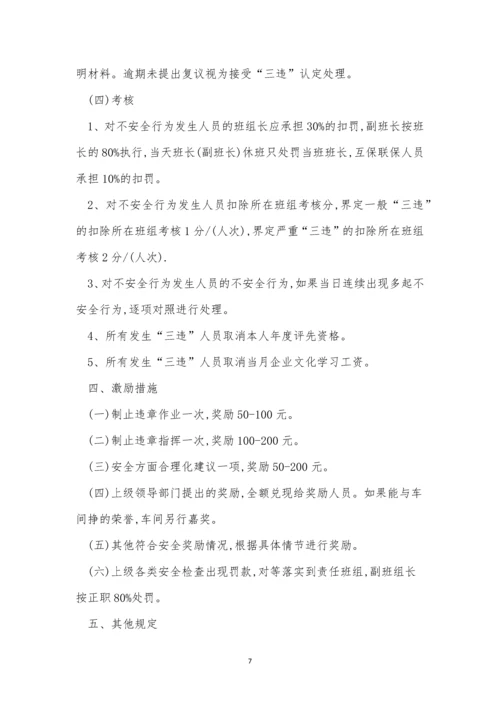 明材料。逾期未提出复议视为接受“三违”认定处理。

(四)考核

1、对不安全行为发生人员的班组长应承担30%的扣罚，副班长按班长的80%执行，当天班长(副班长)休班只处罚当班班长，互保联保人员承担10%的扣罚。

2、对不安全行为发生人员扣除所在班组考核分，界定一般“三违”的扣除所在班组考核1分/(人次)，界定严重“三违”的扣除所在班组考核2分/(人次).

3、对不安全行为发生人员的不安全行为，如果当日连续出现多起不安全行为，逐项对照进行处理。

4、所有发生“三违”人员取消本人年度评先资格。

5、所有发生“三违”人员取消当月企业文化学习工资。

四、激励措施

(一)制止违章作业一次，奖励50-100元。

(二)制止违章指挥一次，奖励100-200元。

(三)安全方面合理化建议一项，奖励50-200元。

(四)上级领导部门提出的奖励，全额兑现给奖励人员。如果能与车间挣的荣誉，车间另行嘉奖。

(五)其他符合安全奖励情况，根据具体情节进行奖励。

(六)上级各类安全检查出现罚款，对等落实到责任班组，副班组长按正职80%处罚。

五、其他规定

7